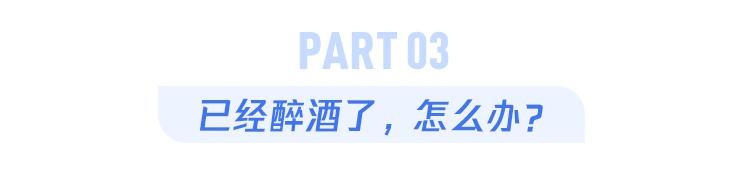 PART 03

已经醉酒了，怎么办？